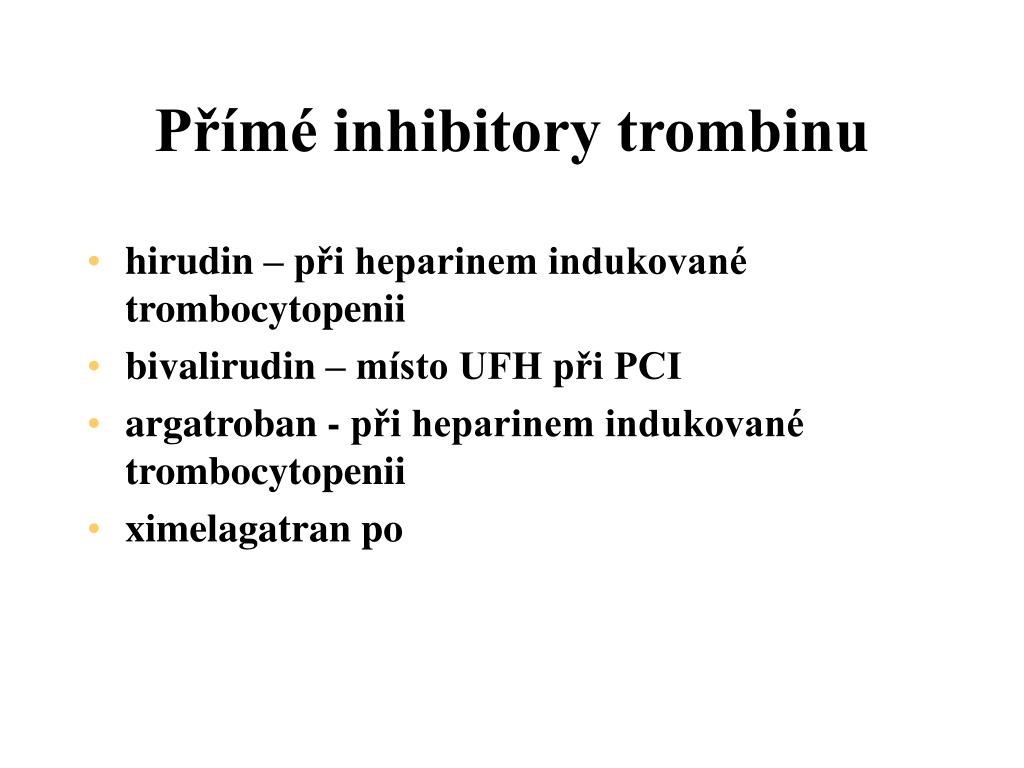 Přímé inhibitory trombinu

• hirudin – při heparinem indukované trombocytopenii
• bivalirudin – místo UFH při PCI
• argatroban - při heparinem indukované trombocytopenii
• ximelagatran po